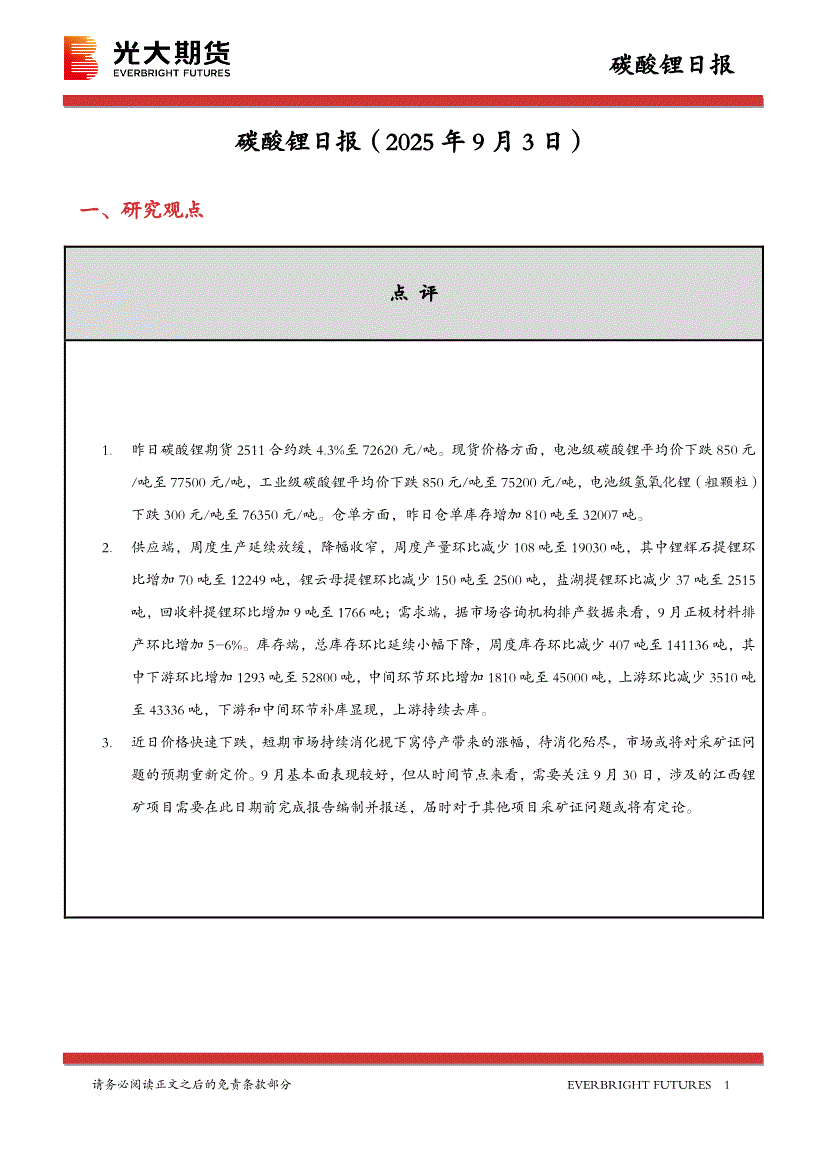 光大期货
EVERBRIGHT FUTURES

碳酸锂日报

碳酸锂日报（2025 年 9 月 3 日）

一、研究观点

点 评

1. 昨日碳酸锂期货 2511 合约跌 4.3%至 72620 元/吨。现货价格方面，电池级碳酸锂平均价下跌 850 元/吨至 77500 元/吨，工业级碳酸锂平均价下跌 850 元/吨至 75200 元/吨，电池级氢氧化锂（粗颗粒）下跌 300 元/吨至 76350 元/吨。仓单方面，昨日仓单库存增加 810 吨至 32007 吨。

2. 供应端，周度生产延续放缓，降幅收窄，周度产量环比减少 108 吨至 19030 吨，其中锂辉石提锂环比增加 70 吨至 12249 吨，锂云母提锂环比减少 150 吨至 2500 吨，盐湖提锂环比减少 37 吨至 2515 吨，回收料提锂环比增加 9 吨至 1766 吨；需求端，据市场咨询机构排产数据来看，9 月正极材料排产环比增加 5-6%。库存端，总库存环比延续小幅下降，周度库存环比减少 407 吨至 141136 吨，其中下游环比增加 1293 吨至 52800 吨，中间环节环比增加 1810 吨至 45000 吨，上游环比减少 3510 吨至 43336 吨，下游和中间环节补库显现，上游持续去库。

3. 近日价格快速下跌，短期市场持续消化枧下窝停产带来的涨幅，待消化殆尽，市场或将对采矿证问题的预期重新定价。9 月基本面表现较好，但从时间节点来看，需要关注 9 月 30 日，涉及的江西锂矿项目需要在此日期前完成报告编制并报送，届时对于其他项目采矿证问题或将有定论。

请务必阅读正文之后的免责条款部分

EVERBRIGHT FUTURES 1